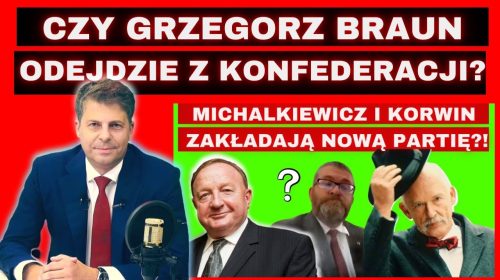 CZY GRZEGORZ BRAUN
ODEJDZIE Z KONFEDERACJI?

MICHALKIEWICZ I KORWIN
ZAKŁADAJĄ NOWĄ PARTIĘ?!

?